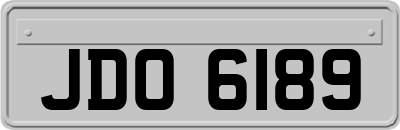 JDO 6189